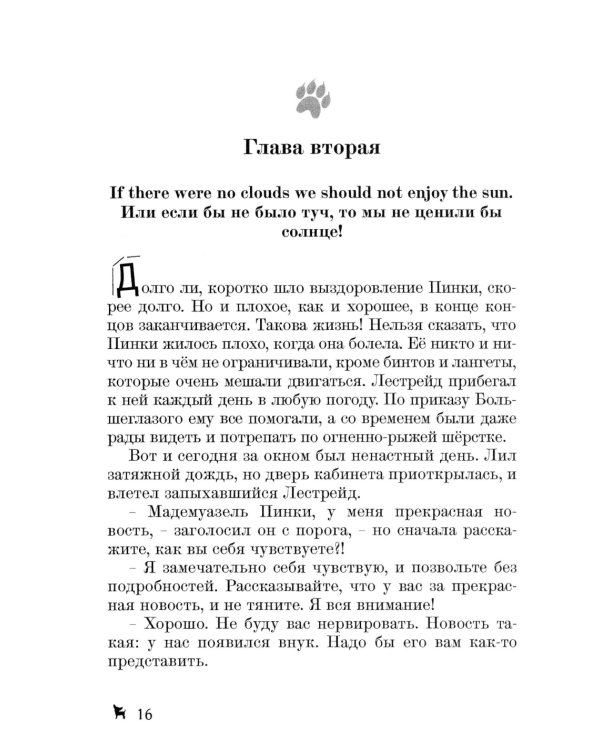 Глава вторая

If there were no clouds we should not enjoy the sun.
Или если бы не было туч, то мы не ценили бы солнце!

Долго ли, коротко шло выздоровление Пинки, скорее долго. Но и плохое, как и хорошее, в конце концов заканчивается. Такова жизнь! Нельзя сказать, что Пинки жилось плохо, когда она болела. Её никто и ничто ни в чём не ограничивали, кроме бинтов и лангеты, которые очень мешали двигаться. Лестрейд прибегал к ней каждый день в любую погоду. По приказу Большеглазого ему все помогали, а со временем были даже рады видеть и потрепать по огненно-рыжей шёрстке.

Вот и сегодня за окном был ненастный день. Лил затяжной дождь, но дверь кабинета приоткрылась, и влетел запыхавшийся Лестрейд.

– Мадемуазель Пинки, у меня прекрасная новость, – заголосил он с порога, – но сначала расскажите, как вы себя чувствуете?!

– Я замечательно себя чувствую, и позвольте без подробностей. Рассказывайте, что у вас за прекрасная новость, и не тяните. Я вся внимание!

– Хорошо. Не буду вас нервировать. Новость такая: у нас появился внук. Надо бы его вам как-то представить.

16